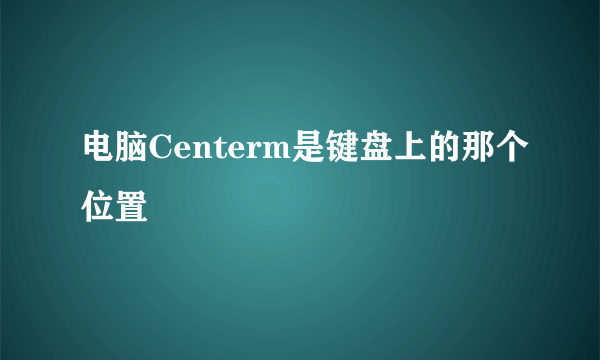 电脑Centerm是键盘上的那个位置